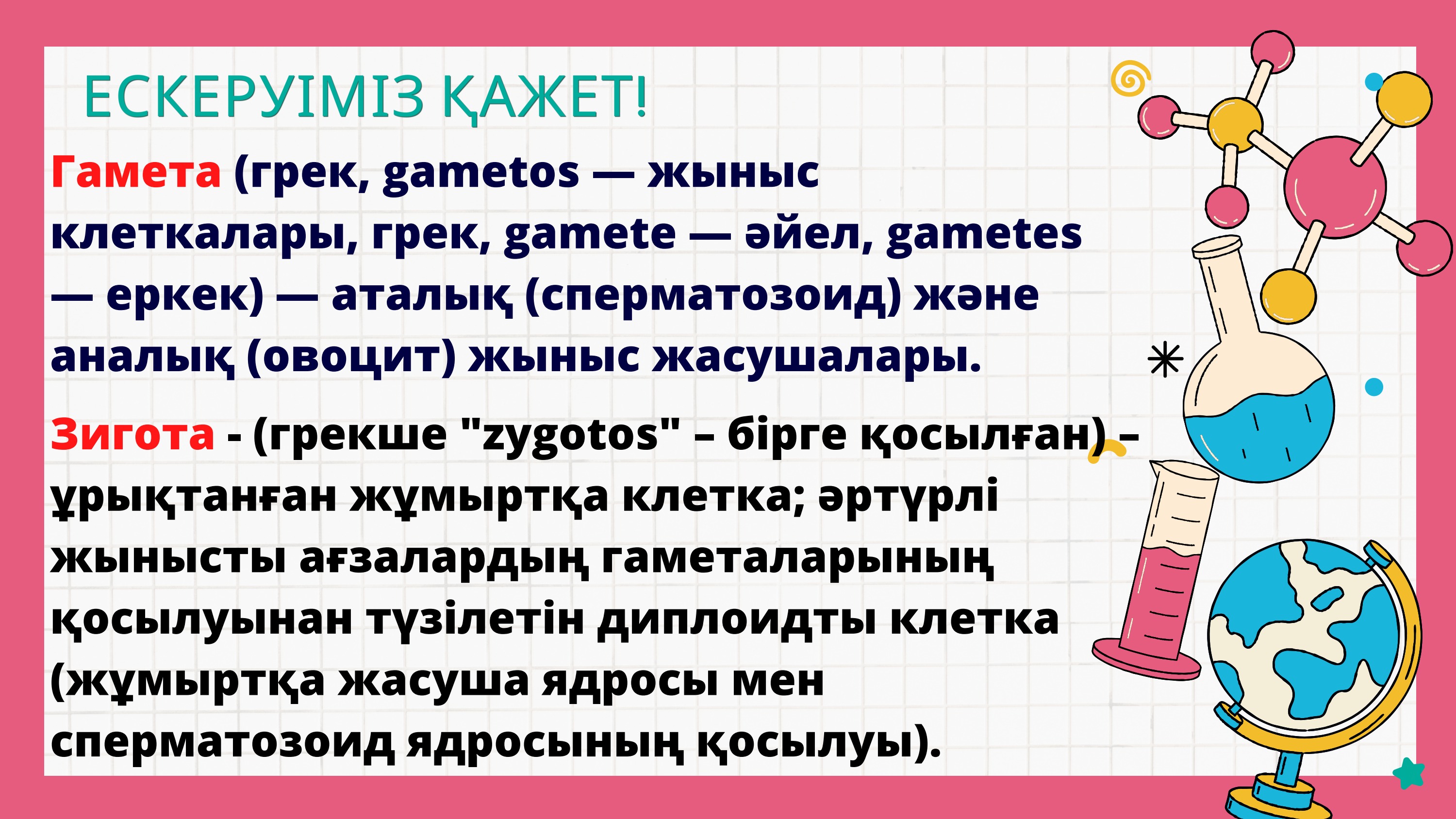 ЕСКЕРУІМІЗ ҚАЖЕТ!

Гамета (грек, gametos — жыныс клеткалары, грек, gamete — әйел, gametes — еркек) — аталық (сперматозоид) және аналық (овоцит) жыныс жасушалары.

Зигота - (грекше "zygotos" – бірге қосылған) – ұрықтанған жұмыртқа клетка; әртүрлі жынысты ағзалардың гаметаларының қосылуынан түзілетін диплоидты клетка (жұмыртқа жасуша ядросы мен сперматозоид ядросының қосылуы).